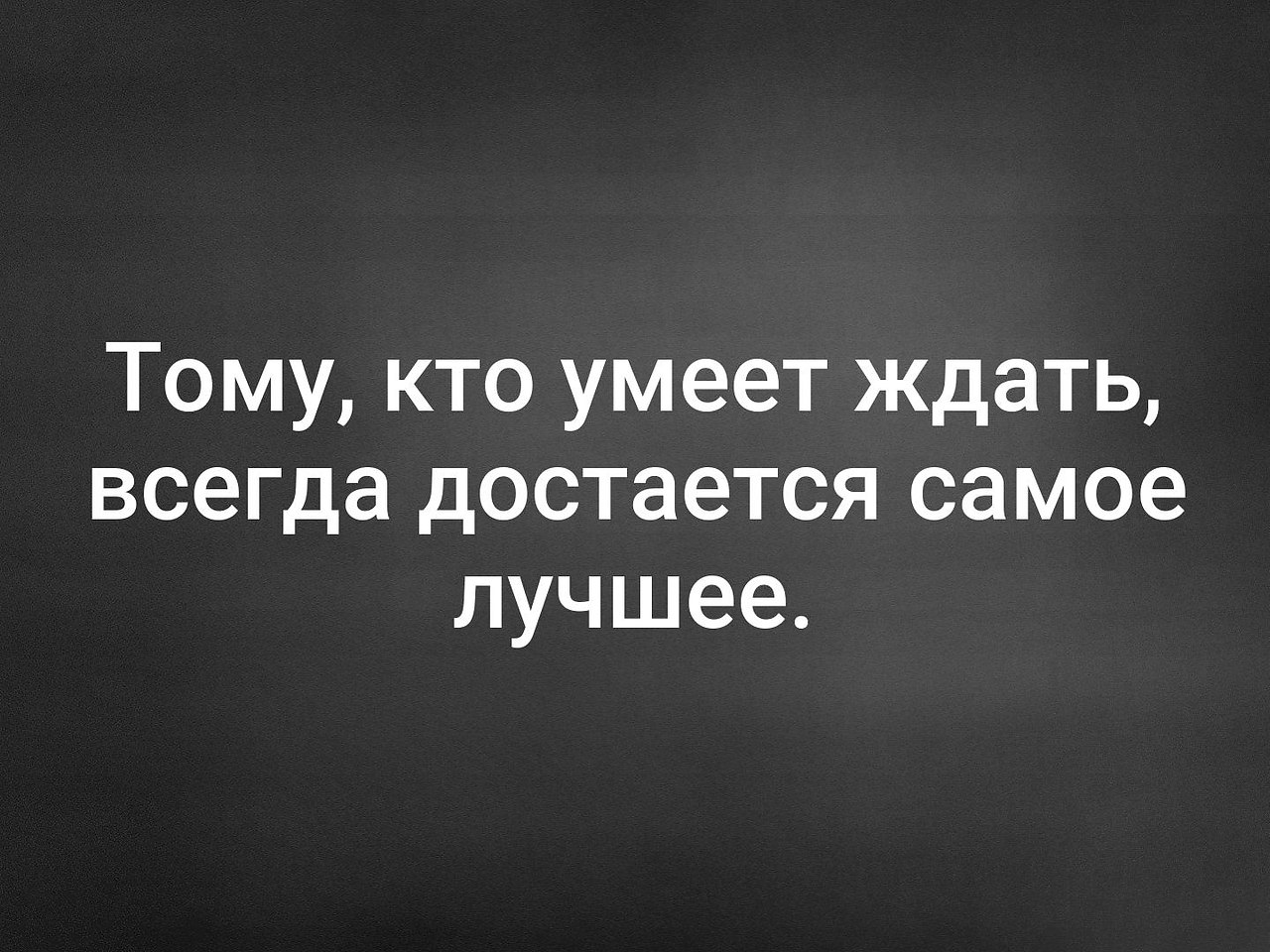 Тому, кто умеет ждать, всегда достается самое лучшее.